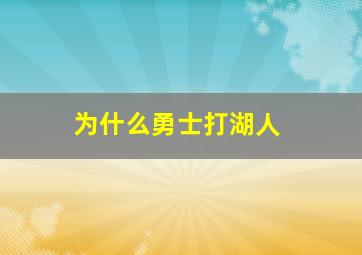 为什么勇士打湖人